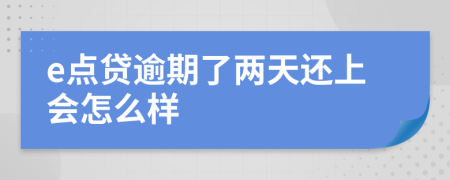 e点贷逾期了两天还上会怎么样